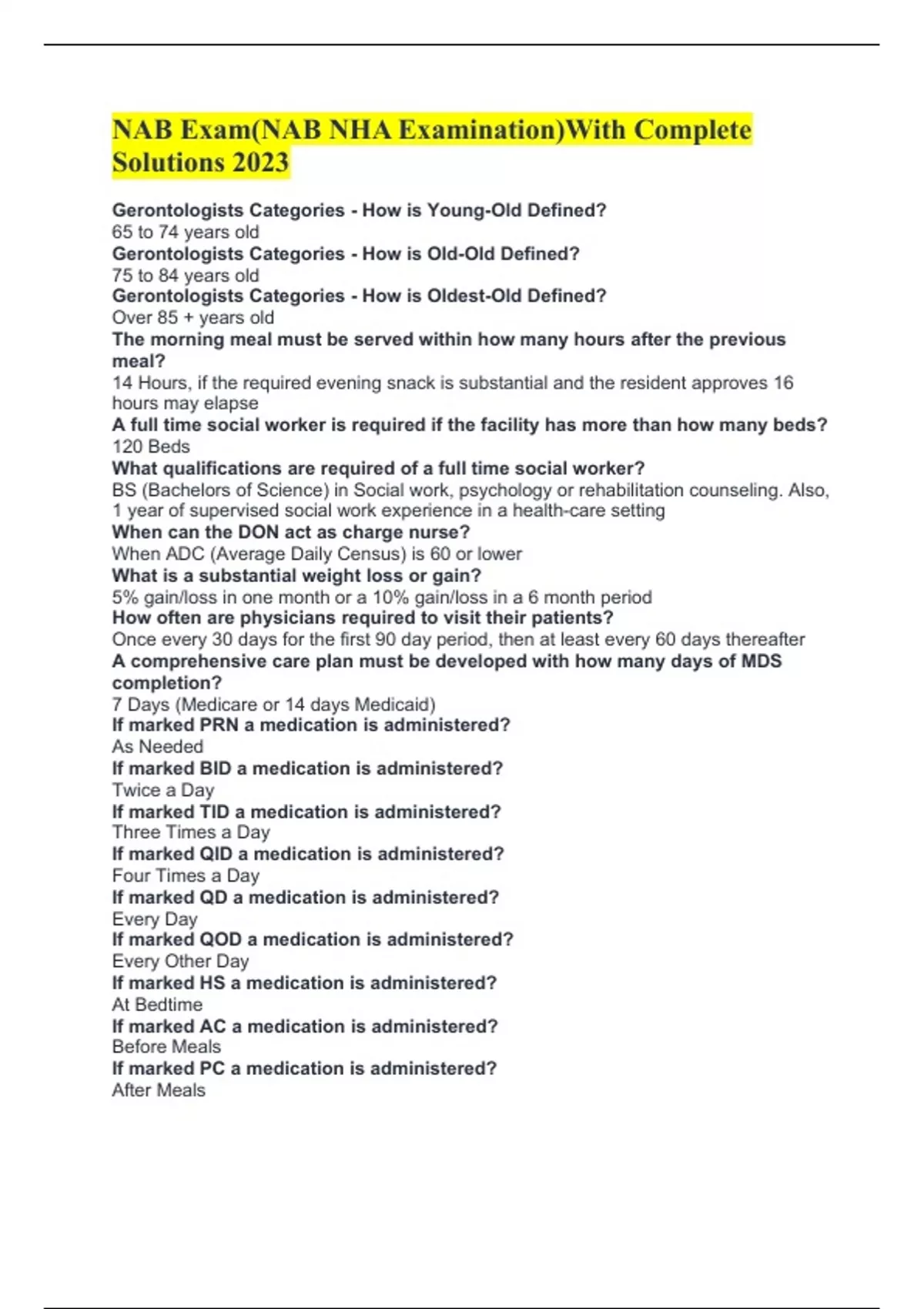 NAB Exam(NAB NHA Examination)With Complete Solutions 2023

Gerontologists Categories - How is Young-Old Defined?
65 to 74 years old
Gerontologists Categories - How is Old-Old Defined?
75 to 84 years old
Gerontologists Categories - How is Oldest-Old Defined?
Over 85 + years old
The morning meal must be served within how many hours after the previous meal?
14 Hours, if the required evening snack is substantial and the resident approves 16 hours may elapse
A full time social worker is required if the facility has more than how many beds?
120 Beds
What qualifications are required of a full time social worker?
BS (Bachelors of Science) in Social work, psychology or rehabilitation counseling. Also, 1 year of supervised social work experience in a health-care setting
When can the DON act as charge nurse?
When ADC (Average Daily Census) is 60 or lower
What is a substantial weight loss or gain?
5% gain/loss in one month or a 10% gain/loss in a 6 month period
How often are physicians required to visit their patients?
Once every 30 days for the first 90 day period, then at least every 60 days thereafter
A comprehensive care plan must be developed with how many days of MDS completion?
7 Days (Medicare or 14 days Medicaid)
If marked PRN a medication is administered?
As Needed
If marked BID a medication is administered?
Twice a Day
If marked TID a medication is administered?
Three Times a Day
If marked QID a medication is administered?
Four Times a Day
If marked QD a medication is administered?
Every Day
If marked QOD a medication is administered?
Every Other Day
If marked HS a medication is administered?
At Bedtime
If marked AC a medication is administered?
Before Meals
If marked PC a medication is administered?
After Meals